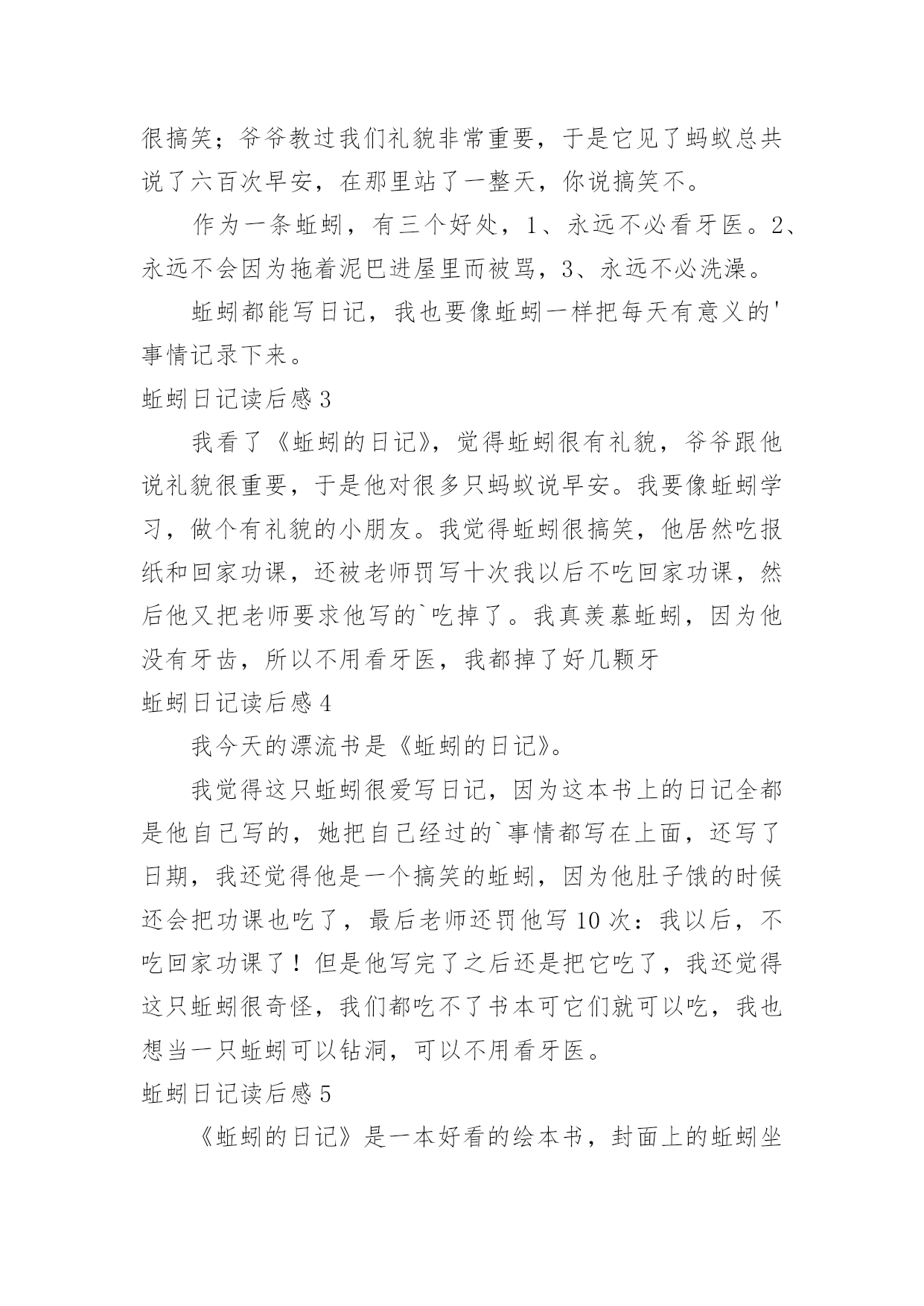 很搞笑；爷爷教过我们礼貌非常重要，于是它见了蚂蚁总共说了六百次早安，在那里站了一整天，你说搞笑不。

作为一条蚯蚓，有三个好处，1、永远不必看牙医。2、永远不会因为拖着泥巴进屋里而被骂，3、永远不必洗澡。

蚯蚓都能写日记，我也要像蚯蚓一样把每天有意义的'事情记录下来。

蚯蚓日记读后感 3

我看了《蚯蚓的日记》，觉得蚯蚓很有礼貌，爷爷跟他说礼貌很重要，于是他对很多只蚂蚁说早安。我要像蚯蚓学习，做个有礼貌的小朋友。我觉得蚯蚓很搞笑，他居然吃报纸和回家功课，还被老师罚写十次我以后不吃回家功课，然后他又把老师要求他写的`吃掉了。我真羡慕蚯蚓，因为他没有牙齿，所以不用看牙医，我都掉了好几颗牙

蚯蚓日记读后感 4

我今天的漂流书是《蚯蚓的日记》。

我觉得这只蚯蚓很爱写日记，因为这本书上的日记全都是他自己写的，她把自己经过的`事情都写在上面，还写了日期，我还觉得他是一个搞笑的蚯蚓，因为他肚子饿的时候还会把功课也吃了，最后老师还罚他写 10 次：我以后，不吃回家功课了！但是他写完了之后还是把它吃了，我还觉得这只蚯蚓很奇怪，我们都吃不了书本可它们就可以吃，我也想当一只蚯蚓可以钻洞，可以不用看牙医。

蚯蚓日记读后感 5

《蚯蚓的日记》是一本好看的绘本书，封面上的蚯蚓坐